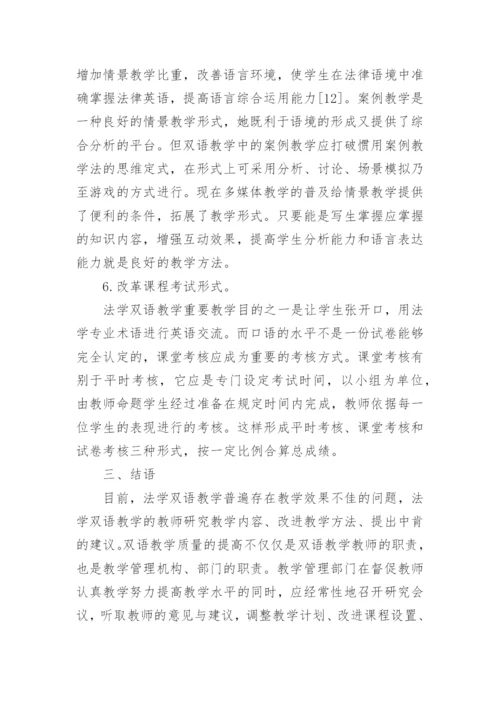 增加情景教学比重，改善语言环境，使学生在法律语境中准确掌握法律英语，提高语言综合运用能力[12]。案例教学是一种良好的情景教学形式，她既利于语境的形成又提供了综合分析的平台。但双语教学中的案例教学应打破惯用案例教学法的思维定式，在形式上可采用分析、讨论、场景模拟乃至游戏的方式进行。现在多媒体教学的普及给情景教学提供了便利的条件，拓展了教学形式。只要能是写生掌握应掌握的知识内容，增强互动效果，提高学生分析能力和语言表达能力就是良好的教学方法。

6.改革课程考试形式。

法学双语教学重要教学目的之一是让学生张开口，用法学专业术语进行英语交流。而口语的水平不是一份试卷能够完全认定的，课堂考核应成为重要的考核方式。课堂考核有别于平时考核，它应是专门设定考试时间，以小组为单位，由教师命题学生经过准备在规定时间内完成，教师依据每一位学生的表现进行的考核。这样形成平时考核、课堂考核和试卷考核三种形式，按一定比例合算总成绩。

三、结语

目前，法学双语教学普遍存在教学效果不佳的问题，法学双语教学的教师研究教学内容、改进教学方法、提出中肯的建议。双语教学质量的提高不仅仅是双语教学教师的职责，也是教学管理机构、部门的职责。教学管理部门在督促教师认真教学努力提高教学水平的同时，应经常性地召开研究会议，听取教师的意见与建议，调整教学计划、改进课程设置、